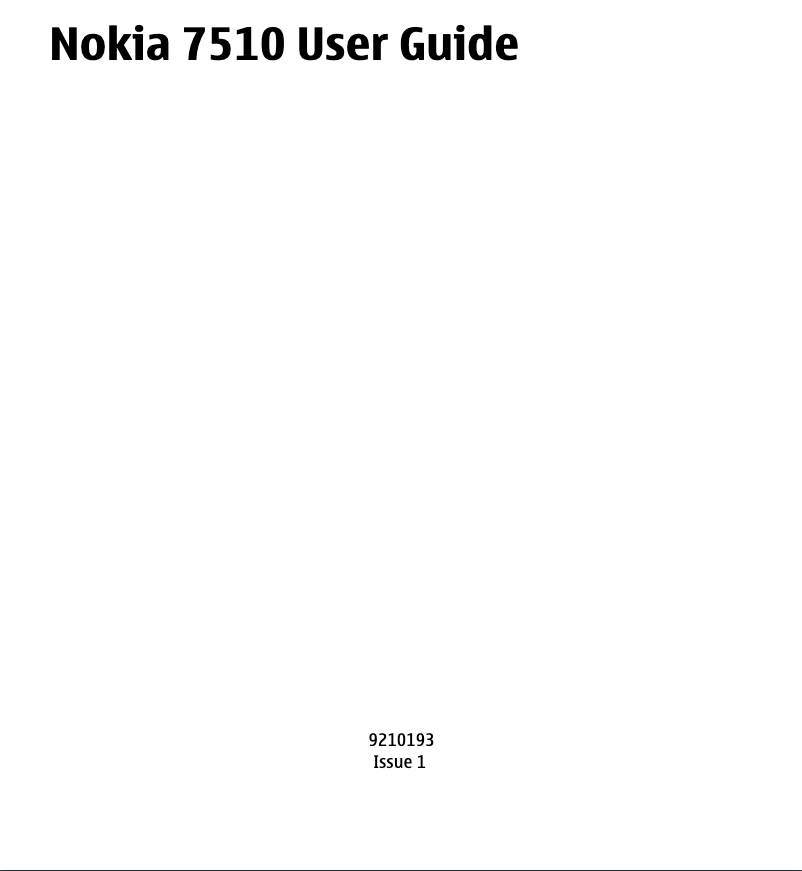 Nokia 7510 User Guide

9210193
Issue 1